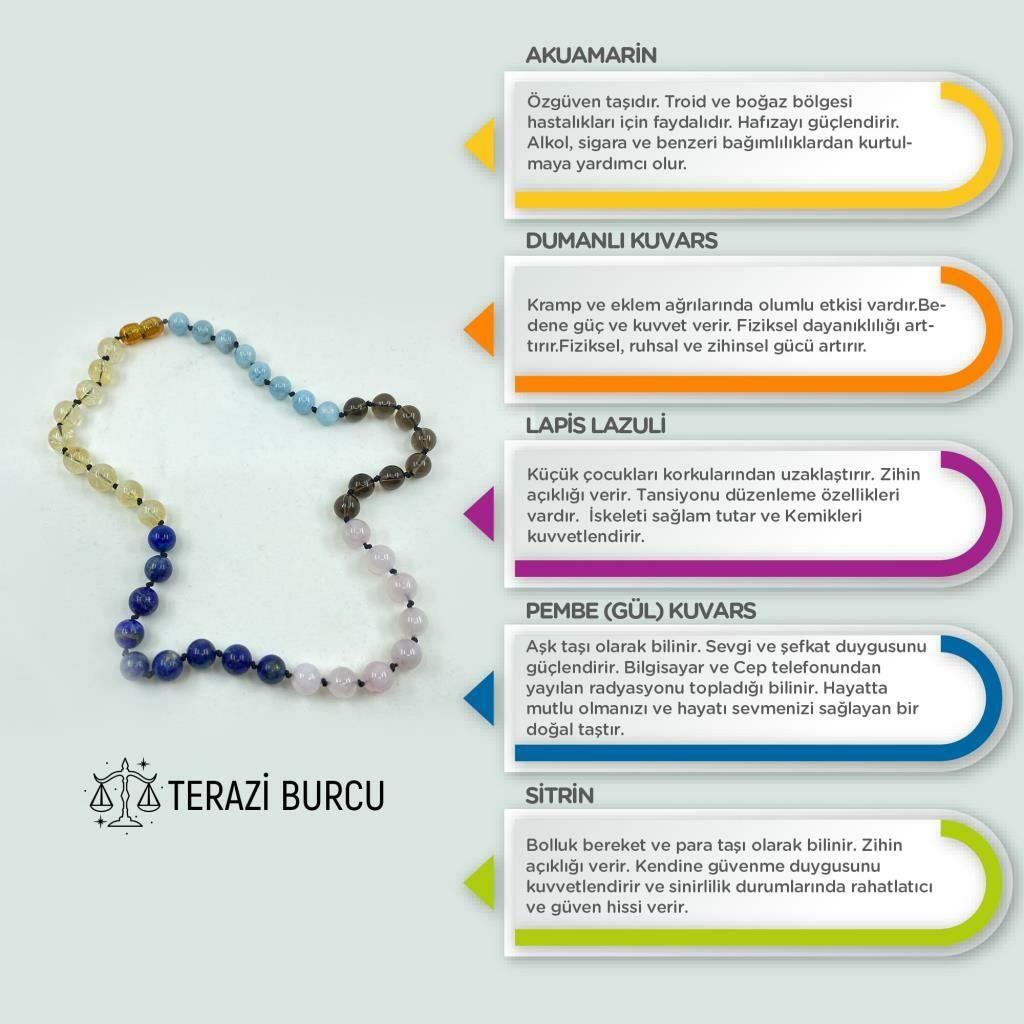 AKUAMARİN

Özgüven taşıdır. Troid ve boğaz bölgesi hastalıkları için faydalıdır. Hafızayı güçlendirir. Alkol, sigara ve benzeri bağımlılıklardan kurtulmaya yardımcı olur.

DUMANLI KUVARS

Kramp ve eklem ağrılarında olumlu etkisi vardır.Bedene güç ve kuvvet verir. Fiziksel dayanıklılığı arttırır.Fiziksel, ruhsal ve zihinsel gücü artırır.

LAPİS LAZULİ

Küçük çocukları korkularından uzaklaştırır. Zihin açıklığı verir. Tansiyonu düzenleme özellikleri vardır. İskeleti sağlam tutar ve Kemikleri kuvvetlendirir.

PEMBE (GÜL) KUVARS

Aşk taşı olarak bilinir. Sevgi ve şefkat duygusunu güçlendirir. Bilgisayar ve Cep telefonundan yayılan radyasyonu topladığı bilinir. Hayatta mutlu olmanızı ve hayatı sevmenizi sağlayan bir doğal taştır.

SİTRİN

Bolluk bereket ve para taşı olarak bilinir. Zihin açıklığı verir. Kendine güvenme duygusunu kuvvetlendirir ve sinirlilik durumlarında rahatlatıcı ve güven hissi verir.

TERAZİ BURCU